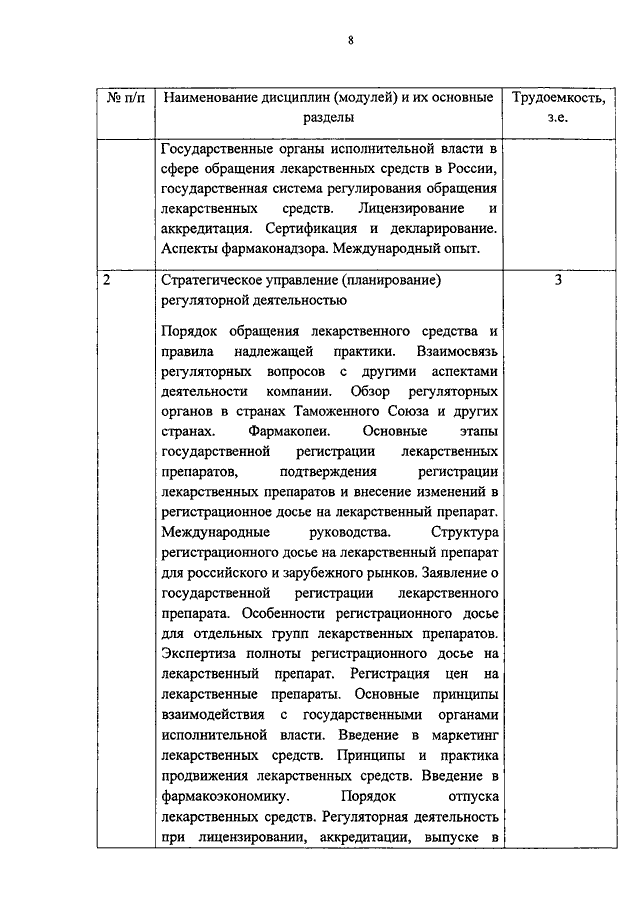 8

| № п/п | Наименование дисциплин (модулей) и их основные разделы | Трудоемкость, з.е. |
|---|---|---|
| | Государственные органы исполнительной власти в сфере обращения лекарственных средств в России, государственная система регулирования обращения лекарственных средств. Лицензирование и аккредитация. Сертификация и декларирование. Аспекты фармаконадзора. Международный опыт. | |
| 2 | Стратегическое управление (планирование) регуляторной деятельностью<br><br>Порядок обращения лекарственного средства и правила надлежащей практики. Взаимосвязь регуляторных вопросов с другими аспектами деятельности компании. Обзор регуляторных органов в странах Таможенного Союза и других странах. Фармакопеи. Основные этапы государственной регистрации лекарственных препаратов, подтверждения регистрации лекарственных препаратов и внесение изменений в регистрационное досье на лекарственный препарат. Международные руководства. Структура регистрационного досье на лекарственный препарат для российского и зарубежного рынков. Заявление о государственной регистрации лекарственного препарата. Особенности регистрационного досье для отдельных групп лекарственных препаратов. Экспертиза полноты регистрационного досье на лекарственный препарат. Регистрация цен на лекарственные препараты. Основные принципы взаимодействия с государственными органами исполнительной власти. Введение в маркетинг лекарственных средств. Принципы и практика продвижения лекарственных средств. Введение в фармакоэкономику. Порядок отпуска лекарственных средств. Регуляторная деятельность при лицензировании, аккредитации, выпуске в | 3 |